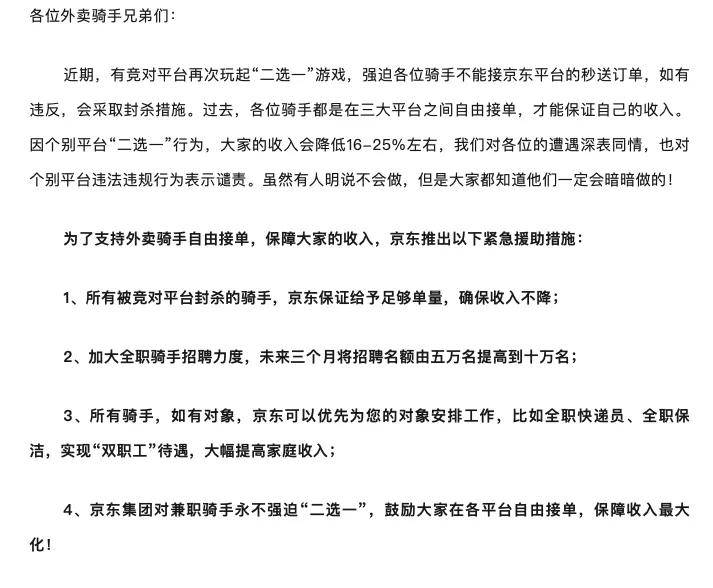 各位外卖骑手兄弟们：

近期，有竞对平台再次玩起“二选一”游戏，强迫各位骑手不能接京东平台的秒送订单，如有违反，会采取封杀措施。过去，各位骑手都是在三大平台之间自由接单，才能保证自己的收入。因个别平台“二选一”行为，大家的收入会降低16-25%左右，我们对各位的遭遇深表同情，也对个别平台违法违规行为表示谴责。虽然有人明说不会做，但是大家都知道他们一定会暗暗做的！

为了支持外卖骑手自由接单，保障大家的收入，京东推出以下紧急援助措施：

1、所有被竞对平台封杀的骑手，京东保证给予足够单量，确保收入不降；

2、加大全职骑手招聘力度，未来三个月将招聘名额由五万名提高到十万名；

3、所有骑手，如有对象，京东可以优先为您的对象安排工作，比如全职快递员、全职保洁，实现“双职工”待遇，大幅提高家庭收入；

4、京东集团对兼职骑手永不强迫“二选一”，鼓励大家在各平台自由接单，保障收入最大化！